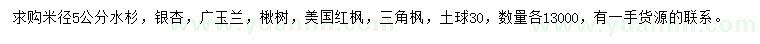 求购米径5公分水杉，银杏，广玉兰，楸树，美国红枫，三角枫，土球30，数量各13000，有一手货源的联系。